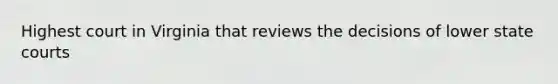 Highest court in Virginia that reviews the decisions of lower state courts